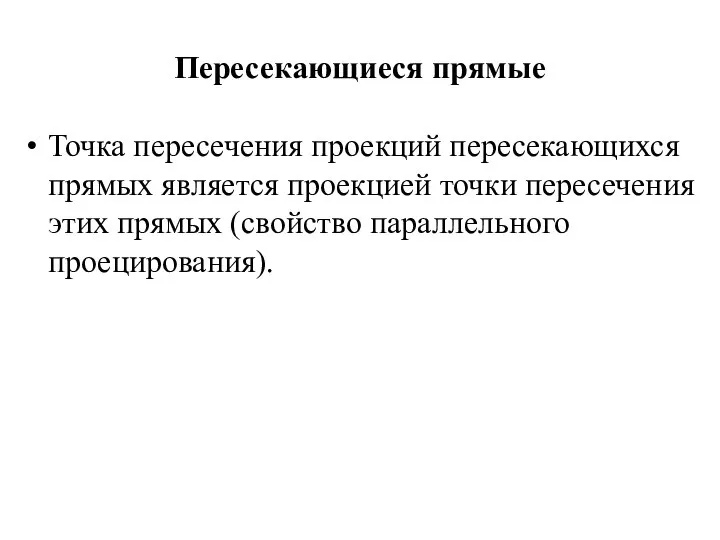 Пересекающиеся прямые

• Точка пересечения проекций пересекающихся прямых является проекцией точки пересечения этих прямых (свойство параллельного проецирования).